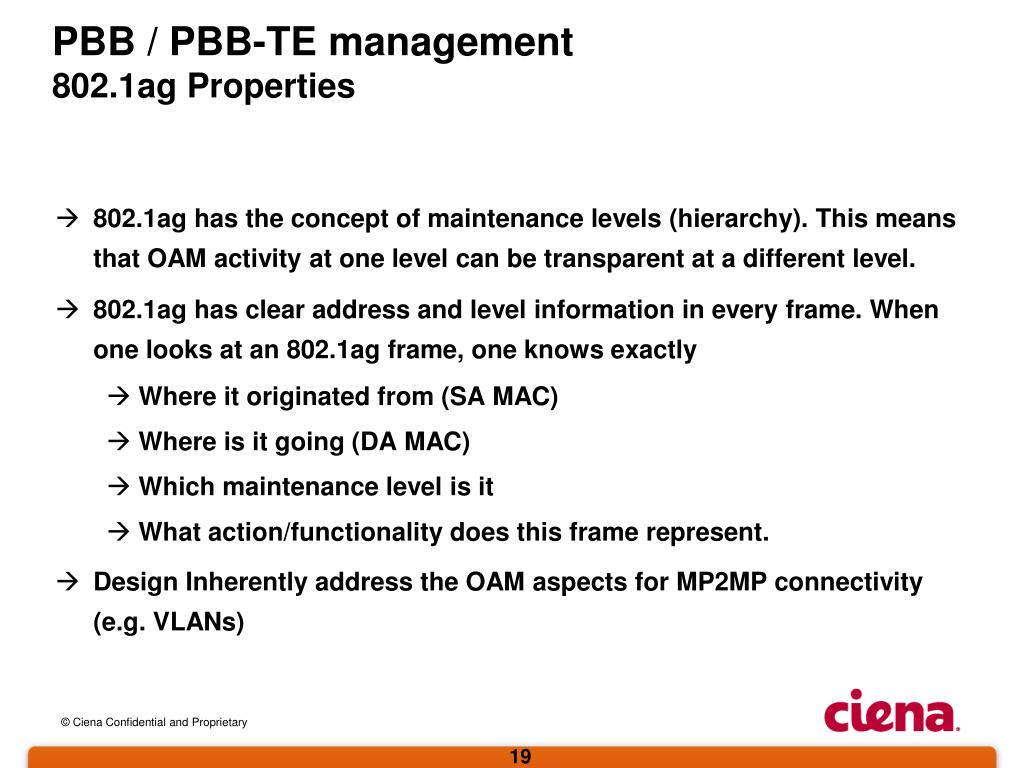 PBB / PBB-TE management
802.1ag Properties

→ 802.1ag has the concept of maintenance levels (hierarchy). This means that OAM activity at one level can be transparent at a different level.

→ 802.1ag has clear address and level information in every frame. When one looks at an 802.1ag frame, one knows exactly

→ Where it originated from (SA MAC)

→ Where is it going (DA MAC)

→ Which maintenance level is it

→ What action/functionality does this frame represent.

→ Design Inherently address the OAM aspects for MP2MP connectivity (e.g. VLANs)

© Ciena Confidential and Proprietary

ciena.

19